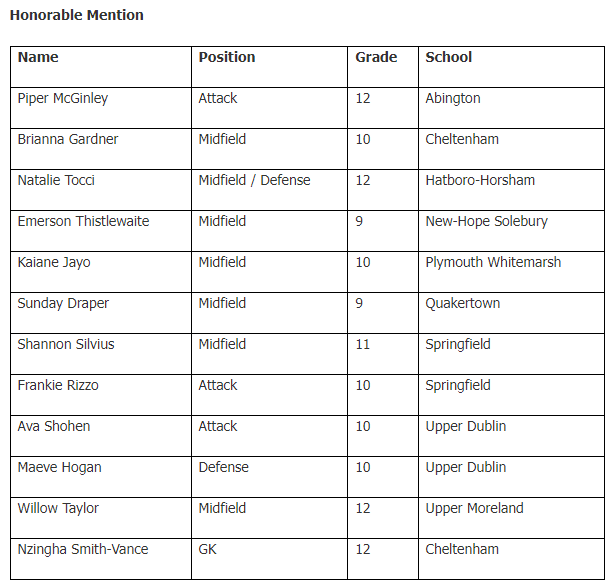 **Honorable Mention**

| Name | Position | Grade | School |
|---|---|---|---|
| Piper McGinley | Attack | 12 | Abington |
| Brianna Gardner | Midfield | 10 | Cheltenham |
| Natalie Tocci | Midfield / Defense | 12 | Hatboro-Horsham |
| Emerson Thistlewaite | Midfield | 9 | New-Hope Solebury |
| Kaiane Jayo | Midfield | 10 | Plymouth Whitemarsh |
| Sunday Draper | Midfield | 9 | Quakertown |
| Shannon Silvius | Midfield | 11 | Springfield |
| Frankie Rizzo | Attack | 10 | Springfield |
| Ava Shohen | Attack | 10 | Upper Dublin |
| Maeve Hogan | Defense | 10 | Upper Dublin |
| Willow Taylor | Midfield | 12 | Upper Moreland |
| Nzingha Smith-Vance | GK | 12 | Cheltenham |